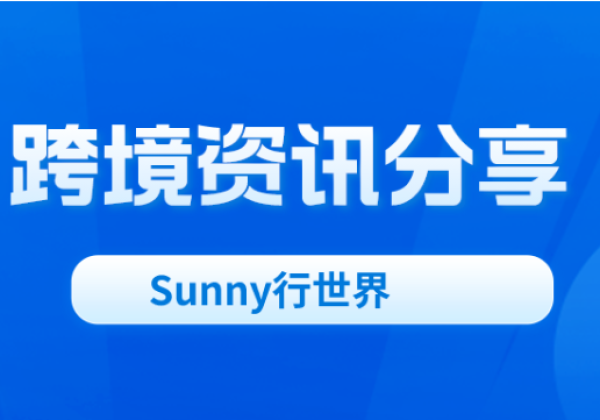 跨境资讯分享

Sunny行世界